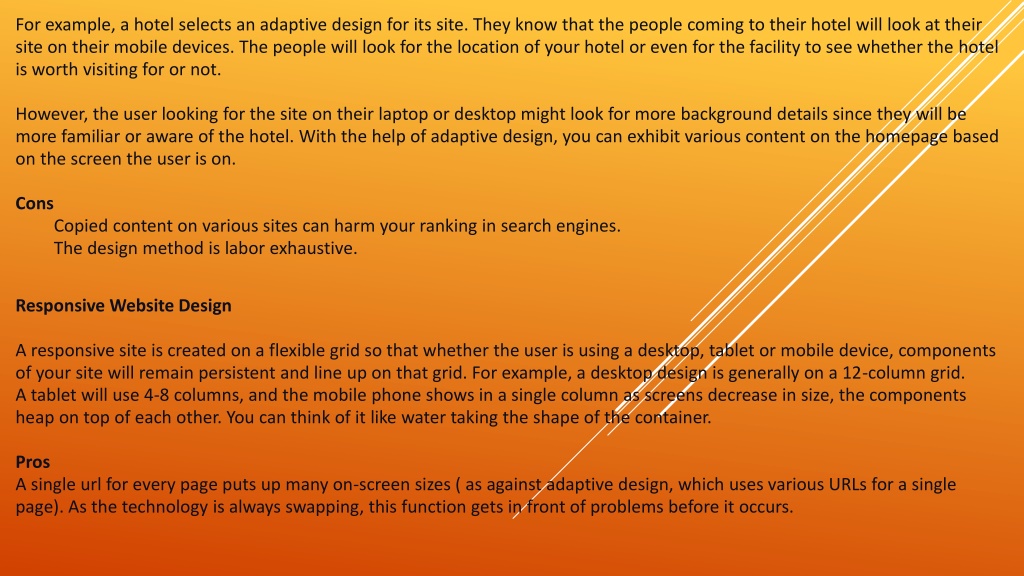 For example, a hotel selects an adaptive design for its site. They know that the people coming to their hotel will look at their site on their mobile devices. The people will look for the location of your hotel or even for the facility to see whether the hotel is worth visiting for or not.

However, the user looking for the site on their laptop or desktop might look for more background details since they will be more familiar or aware of the hotel. With the help of adaptive design, you can exhibit various content on the homepage based on the screen the user is on.

Cons
Copied content on various sites can harm your ranking in search engines.
The design method is labor exhaustive.

Responsive Website Design

A responsive site is created on a flexible grid so that whether the user is using a desktop, tablet or mobile device, components of your site will remain persistent and line up on that grid. For example, a desktop design is generally on a 12-column grid. A tablet will use 4-8 columns, and the mobile phone shows in a single column as screens decrease in size, the components heap on top of each other. You can think of it like water taking the shape of the container.

Pros
A single url for every page puts up many on-screen sizes ( as against adaptive design, which uses various URLs for a single page). As the technology is always swapping, this function gets in front of problems before it occurs.